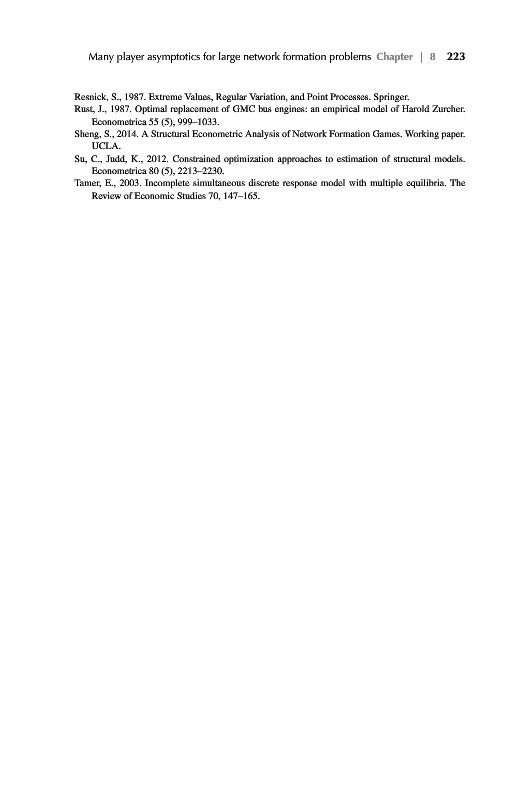 Many player asymptotics for large network formation problems Chapter | 8 223

Resnick, S., 1987. Extreme Values, Regular Variation, and Point Processes. Springer.

Rust, J., 1987. Optimal replacement of GMC bus engines: an empirical model of Harold Zurcher. Econometrica 55 (5), 999–1033.

Sheng, S., 2014. A Structural Econometric Analysis of Network Formation Games. Working paper. UCLA.

Su, C., Judd, K., 2012. Constrained optimization approaches to estimation of structural models. Econometrica 80 (5), 2213–2230.

Tamer, E., 2003. Incomplete simultaneous discrete response model with multiple equilibria. The Review of Economic Studies 70, 147–165.